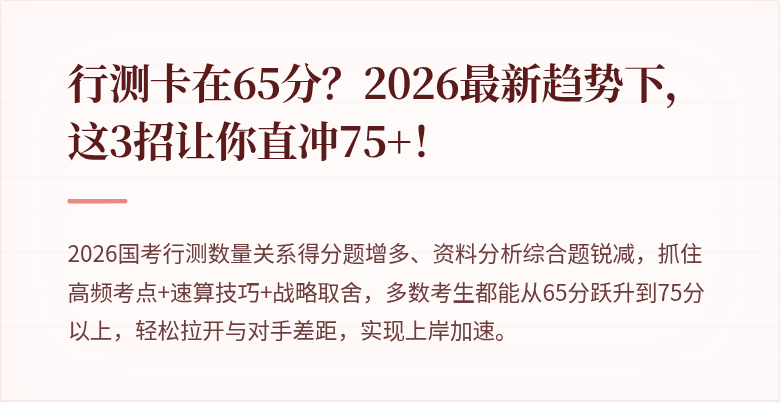 行测卡在65分？2026最新趋势下，这3招让你直冲75+！

2026国考行测数量关系得分题增多、资料分析综合题锐减，抓住高频考点+速算技巧+战略取舍，多数考生都能从65分跃升到75分以上，轻松拉开与对手差距，实现上岸加速。